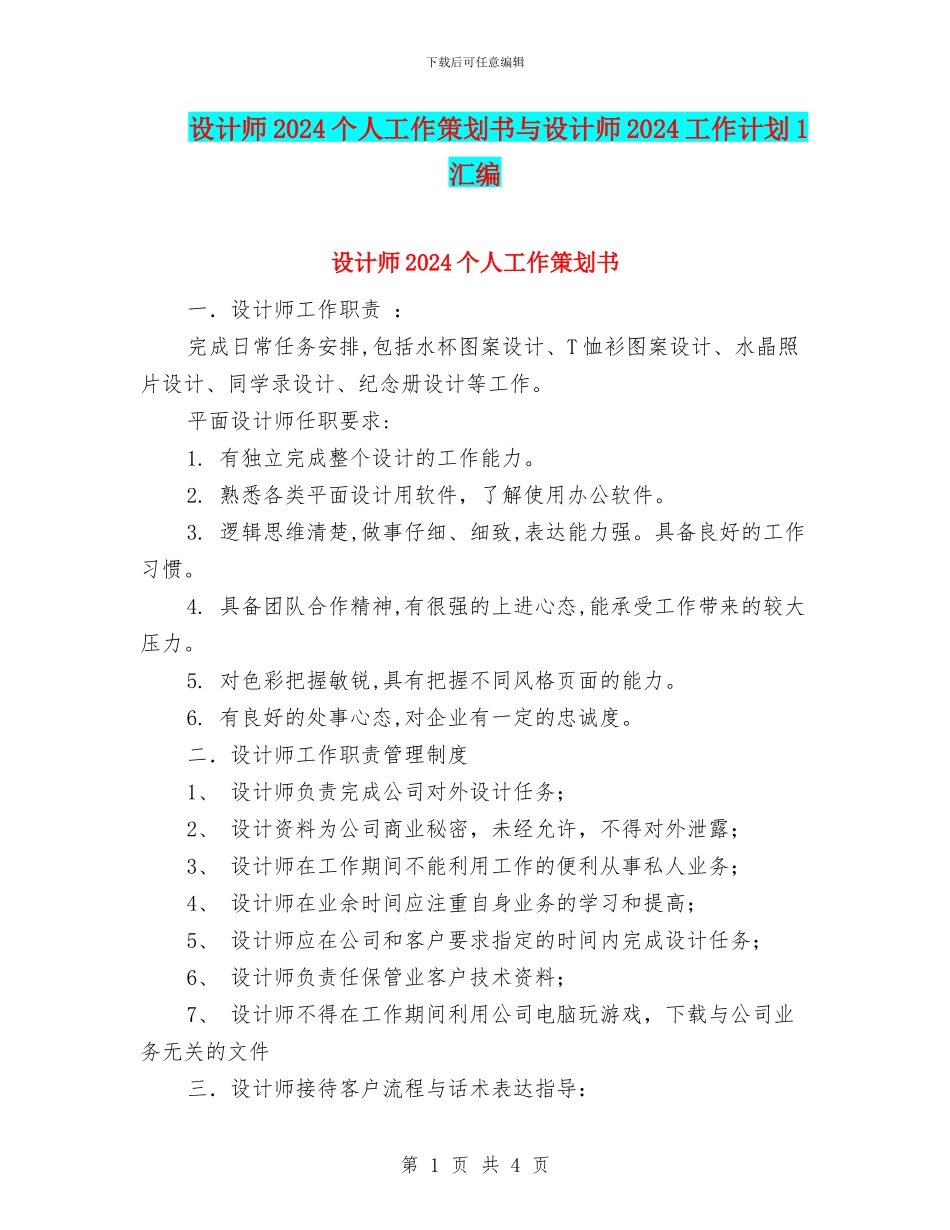 下载后可任意编辑

设计师2024个人工作策划书与设计师2024工作计划1汇编

设计师2024个人工作策划书

一．设计师工作职责 ：

完成日常任务安排，包括水杯图案设计、T恤衫图案设计、水晶照片设计、同学录设计、纪念册设计等工作。

平面设计师任职要求：

1. 有独立完成整个设计的工作能力。

2. 熟悉各类平面设计用软件，了解使用办公软件。

3. 逻辑思维清楚，做事仔细、细致，表达能力强。具备良好的工作习惯。

4. 具备团队合作精神，有很强的上进心态，能承受工作带来的较大压力。

5. 对色彩把握敏锐，具有把握不同风格页面的能力。

6. 有良好的处事心态，对企业有一定的忠诚度。

二．设计师工作职责管理制度

1、 设计师负责完成公司对外设计任务；

2、 设计资料为公司商业秘密，未经允许，不得对外泄露；

3、 设计师在工作期间不能利用工作的便利从事私人业务；

4、 设计师在业余时间应注重自身业务的学习和提高；

5、 设计师应在公司和客户要求指定的时间内完成设计任务；

6、 设计师负责任保管业客户技术资料；

7、 设计师不得在工作期间利用公司电脑玩游戏，下载与公司业务无关的文件

三．设计师接待客户流程与话术表达指导：

第 1 页 共 4 页